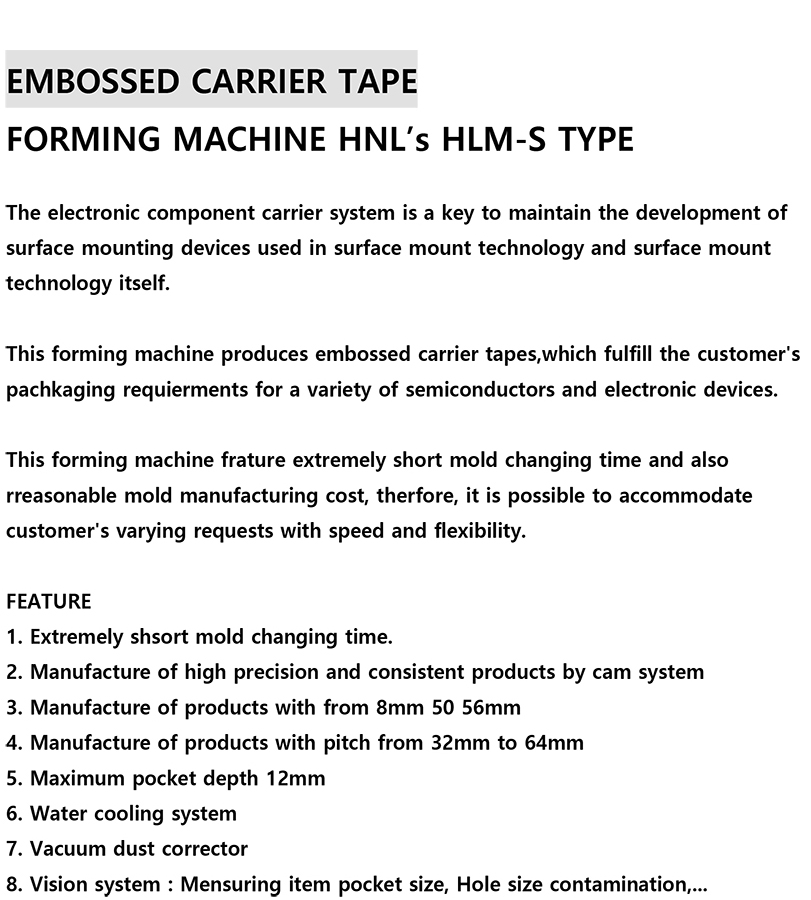 EMBOSSED CARRIER TAPE
FORMING MACHINE HNL's HLM-S TYPE

The electronic component carrier system is a key to maintain the development of surface mounting devices used in surface mount technology and surface mount technology itself.

This forming machine produces embossed carrier tapes,which fulfill the customer's pachkaging requierments for a variety of semiconductors and electronic devices.

This forming machine frature extremely short mold changing time and also rreasonable mold manufacturing cost, therfore, it is possible to accommodate customer's varying requests with speed and flexibility.

FEATURE
1. Extremely shsort mold changing time.
2. Manufacture of high precision and consistent products by cam system
3. Manufacture of products with from 8mm 50 56mm
4. Manufacture of products with pitch from 32mm to 64mm
5. Maximum pocket depth 12mm
6. Water cooling system
7. Vacuum dust corrector
8. Vision system : Mensuring item pocket size, Hole size contamination,...